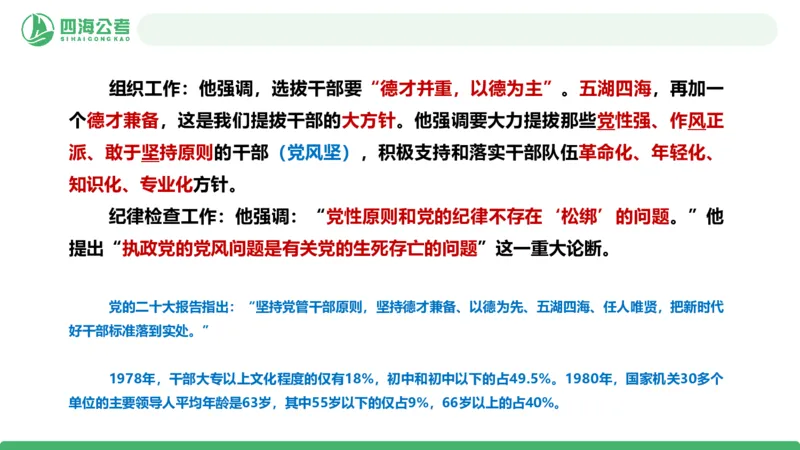 四海公考
SIHAIGONGKAO

组织工作：他强调，选拔干部要“德才并重，以德为主”。五湖四海，再加一个德才兼备，这是我们提拔干部的大方针。他强调要大力提拔那些党性强、作风正派、敢于坚持原则的干部（党风坚），积极支持和落实干部队伍革命化、年轻化、知识化、专业化方针。

纪律检查工作：他强调：“党性原则和党的纪律不存在‘松绑’的问题。”他提出“执政党的党风问题是有关党的生死存亡的问题”这一重大论断。

党的二十大报告指出：“坚持党管干部原则，坚持德才兼备、以德为先、五湖四海、任人唯贤，把新时代好干部标准落到实处。”

1978年，干部大专以上文化程度的仅有18%，初中和初中以下的占49.5%。1980年，国家机关30多个单位的主要领导人平均年龄是63岁，其中55岁以下的仅占9%，66岁以上的占40%。